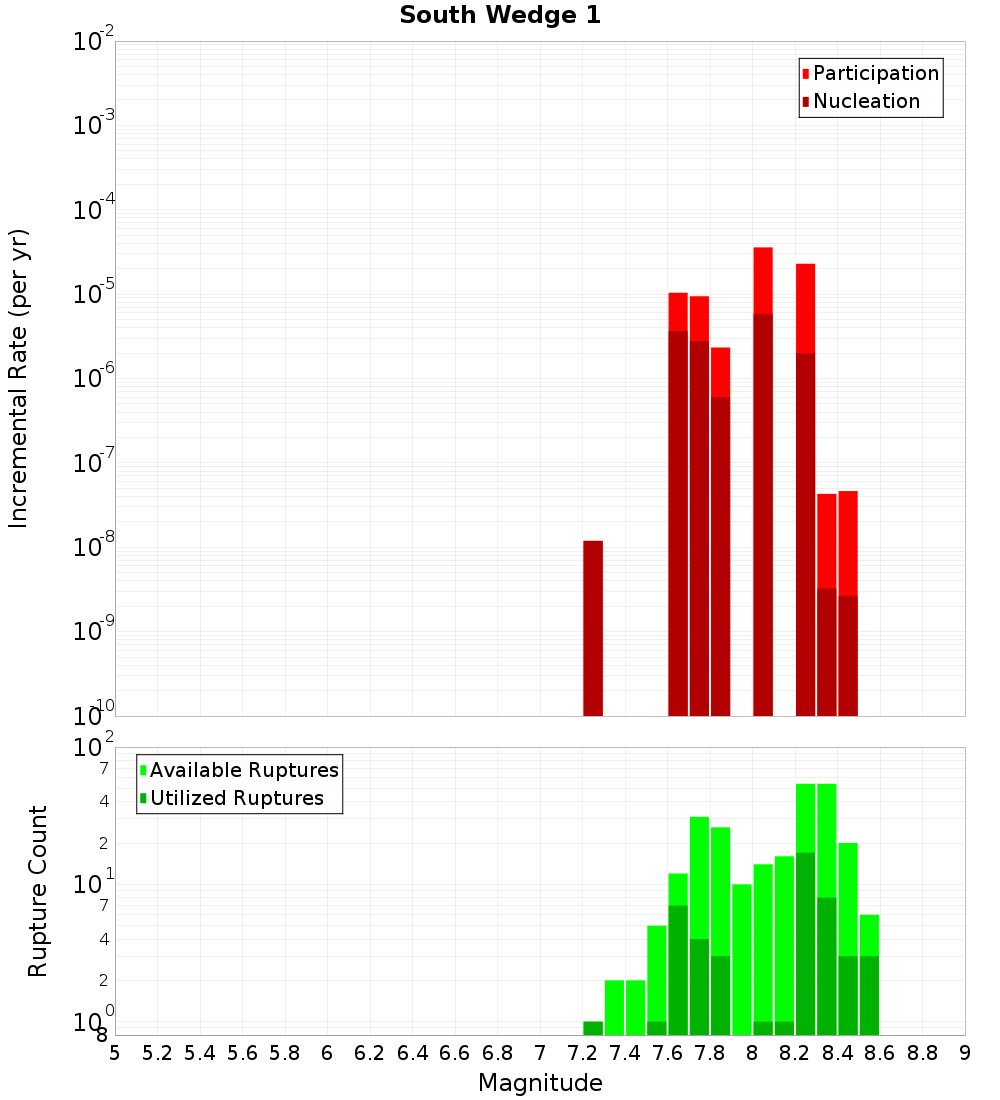 South Wedge 1

Participation
Nucleation

Incremental Rate (per yr)

$10^{-2}$
$10^{-3}$
$10^{-4}$
$10^{-5}$
$10^{-6}$
$10^{-7}$
$10^{-8}$
$10^{-9}$
$10^{-10}$

Available Ruptures
Utilized Ruptures

Rupture Count

$10^{2}$
7
4
2
$10^{1}$
7
4
2
$10^{0}$
8

5 5.2 5.4 5.6 5.8 6 6.2 6.4 6.6 6.8 7 7.2 7.4 7.6 7.8 8 8.2 8.4 8.6 8.8 9

Magnitude